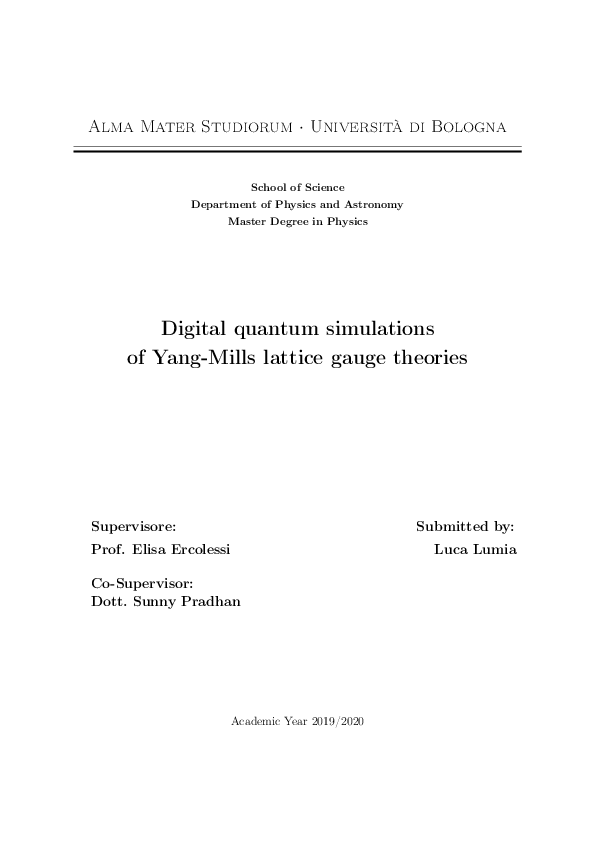 Alma Mater Studiorum · Università di Bologna

School of Science
Department of Physics and Astronomy
Master Degree in Physics

Digital quantum simulations of Yang-Mills lattice gauge theories

Supervisore:
Prof. Elisa Ercolessi

Co-Supervisor:
Dott. Sunny Pradhan

Submitted by:
Luca Lumia

Academic Year 2019/2020